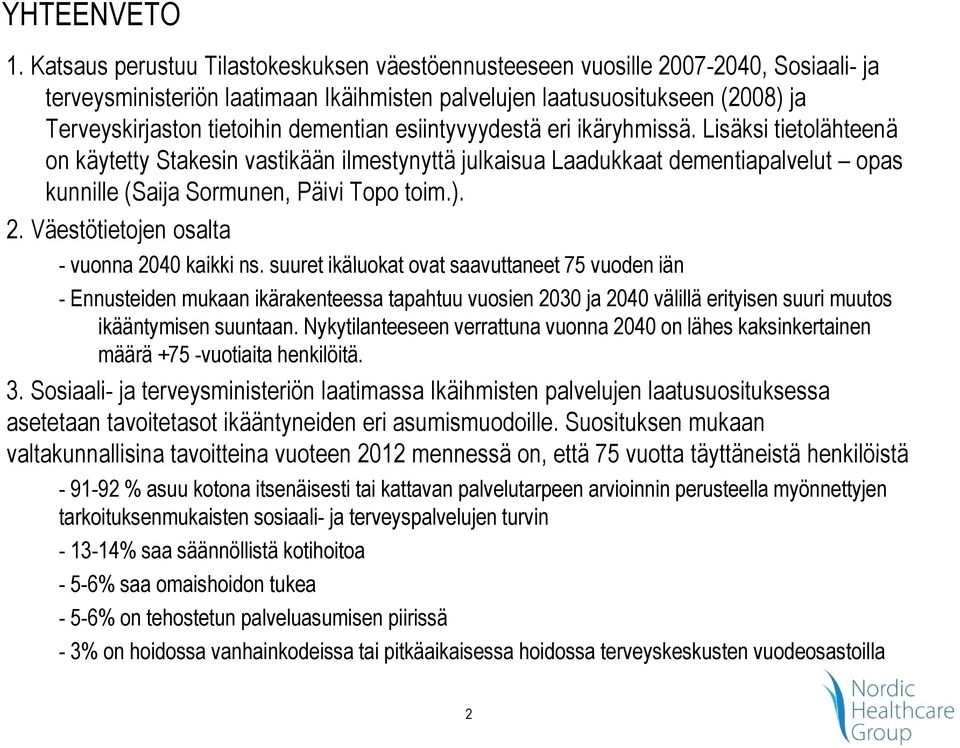 YHTEENVETO

1. Katsaus perustuu Tilastokeskuksen väestöennusteeseen vuosille 2007-2040, Sosiaali- ja terveysministeriön laatimaan Ikäihmisten palvelujen laatusuositukseen (2008) ja Terveyskirjaston tietoihin dementian esiintyvyydestä eri ikäryhmissä. Lisäksi tietolähteenä on käytetty Stakesin vastikään ilmestynyttä julkaisua Laadukkaat dementiapalvelut – opas kunnille (Saija Sormunen, Päivi Topo toim.).

2. Väestötietojen osalta

- vuonna 2040 kaikki ns. suuret ikäluokat ovat saavuttaneet 75 vuoden iän

- Ennusteiden mukaan ikärakenteessa tapahtuu vuosien 2030 ja 2040 välillä erityisen suuri muutos ikääntymisen suuntaan. Nykytilanteeseen verrattuna vuonna 2040 on lähes kaksinkertainen määrä +75 -vuotiaita henkilöitä.

3. Sosiaali- ja terveysministeriön laatimassa Ikäihmisten palvelujen laatusuosituksessa asetetaan tavoitetasot ikääntyneiden eri asumismuodoille. Suosituksen mukaan valtakunnallisina tavoitteina vuoteen 2012 mennessä on, että 75 vuotta täyttäneistä henkilöistä

- 91-92 % asuu kotona itsenäisesti tai kattavan palvelutarpeen arvioinnin perusteella myönnettyjen tarkoituksenmukaisten sosiaali- ja terveyspalvelujen turvin

- 13-14% saa säännöllistä kotihoitoa

- 5-6% saa omaishoidon tukea

- 5-6% on tehostetun palveluasumisen piirissä

- 3% on hoidossa vanhainkodeissa tai pitkäaikaisessa hoidossa terveyskeskusten vuodeosastoilla

2

Nordic Healthcare Group